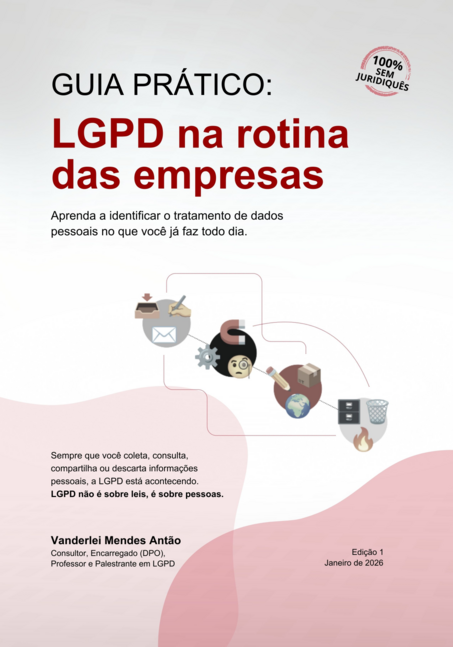 100% SEM JURIDIQUÊS

GUIA PRÁTICO:

LGPD na rotina das empresas

Aprenda a identificar o tratamento de dados pessoais no que você já faz todo dia.

Sempre que você coleta, consulta, compartilha ou descarta informações pessoais, a LGPD está acontecendo. LGPD não é sobre leis, é sobre pessoas.

Vanderlei Mendes Antão
Consultor, Encarregado (DPO),
Professor e Palestrante em LGPD

Edição 1
Janeiro de 2026